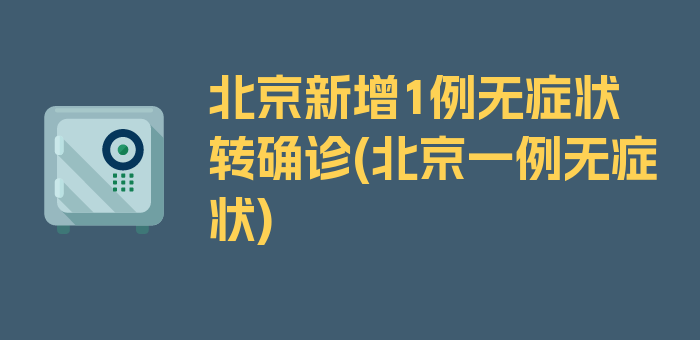 北京新增1例无症状转确诊(北京一例无症状)